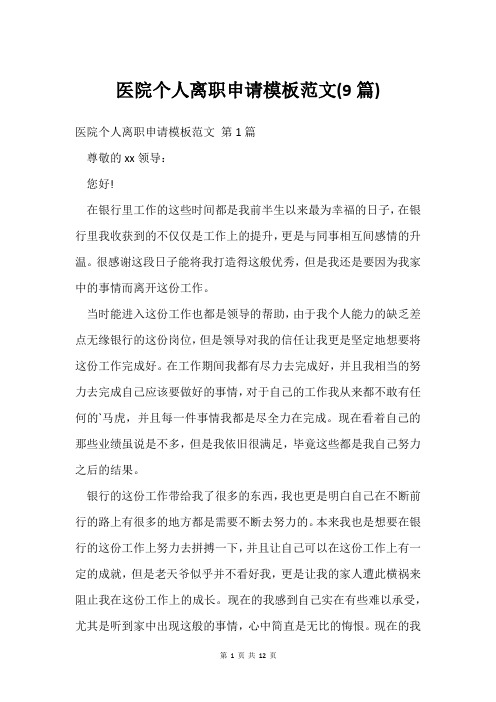 医院个人离职申请模板范文(9 篇)

医院个人离职申请模板范文 第 1 篇

尊敬的 xx 领导：

您好!

在银行里工作的这些时间都是我前半生以来最为幸福的日子，在银行里我收获到的不仅仅是工作上的提升，更是与同事相互间感情的升温。很感谢这段日子能将我打造得这般优秀，但是我还是要因为我家中的事情而离开这份工作。

当时能进入这份工作也都是领导的帮助，由于我个人能力的缺乏差点无缘银行的这份岗位，但是领导对我的信任让我更是坚定地想要将这份工作完成好。在工作期间我都有尽力去完成好，并且我相当的努力去完成自己应该要做好的事情，对于自己的工作我从来都不敢有任何的`马虎，并且每一件事情我都是尽全力在完成。现在看着自己的那些业绩虽说是不多，但是我依旧很满足，毕竟这些都是我自己努力之后的结果。

银行的这份工作带给我了很多的东西，我也更是明白自己在不断前行的路上有很多的地方都是需要不断去努力的。本来我也是想要在银行的这份工作上努力去拼搏一下，并且让自己可以在这份工作上有一定的成就，但是老天爷似乎并不看好我，更是让我的家人遭此横祸来阻止我在这份工作上的成长。现在的我感到自己实在有些难以承受，尤其是听到家中出现这般的事情，心中简直是无比的悔恨。现在的我

第 1 页 共 12 页